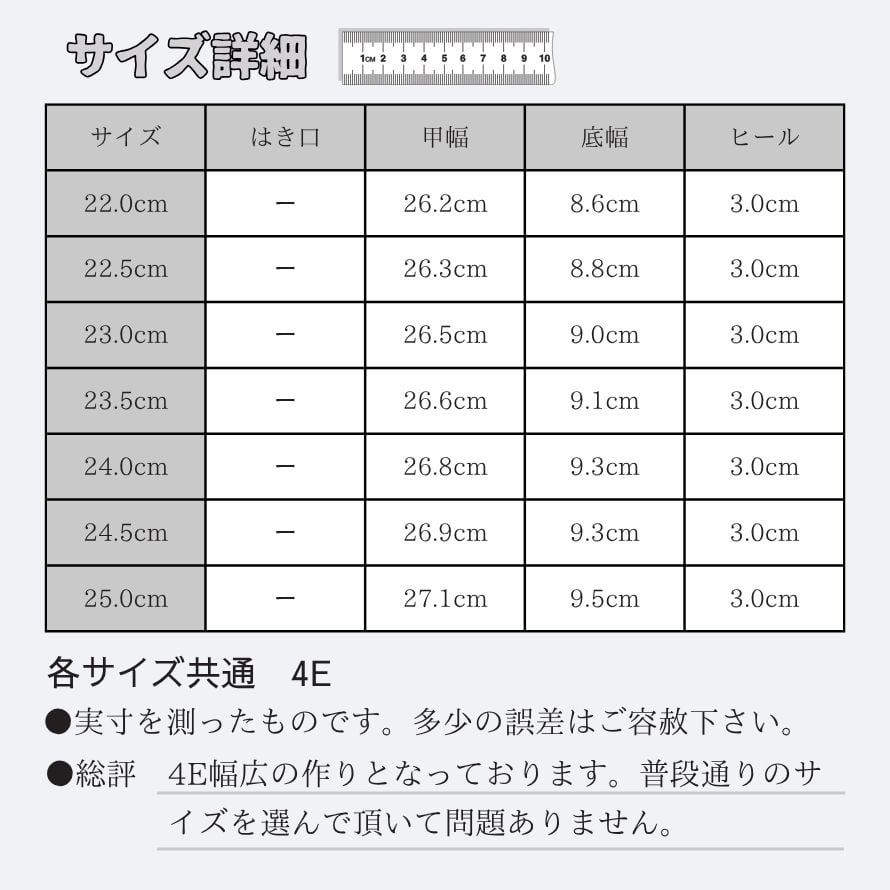 サイズ詳細

1CM 2 3 4 5 6 7 8 9 10

| サイズ | はき口 | 甲幅 | 底幅 | ヒール |
|---|---|---|---|---|
| 22.0cm | ー | 26.2cm | 8.6cm | 3.0cm |
| 22.5cm | ー | 26.3cm | 8.8cm | 3.0cm |
| 23.0cm | ー | 26.5cm | 9.0cm | 3.0cm |
| 23.5cm | ー | 26.6cm | 9.1cm | 3.0cm |
| 24.0cm | ー | 26.8cm | 9.3cm | 3.0cm |
| 24.5cm | ー | 26.9cm | 9.3cm | 3.0cm |
| 25.0cm | ー | 27.1cm | 9.5cm | 3.0cm |

各サイズ共通 4E

●実寸を測ったものです。多少の誤差はご容赦下さい。

●総評 4E幅広の作りとなっております。普段通りのサイズを選んで頂いて問題ありません。